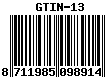 GTIN-13

8 711985 098914